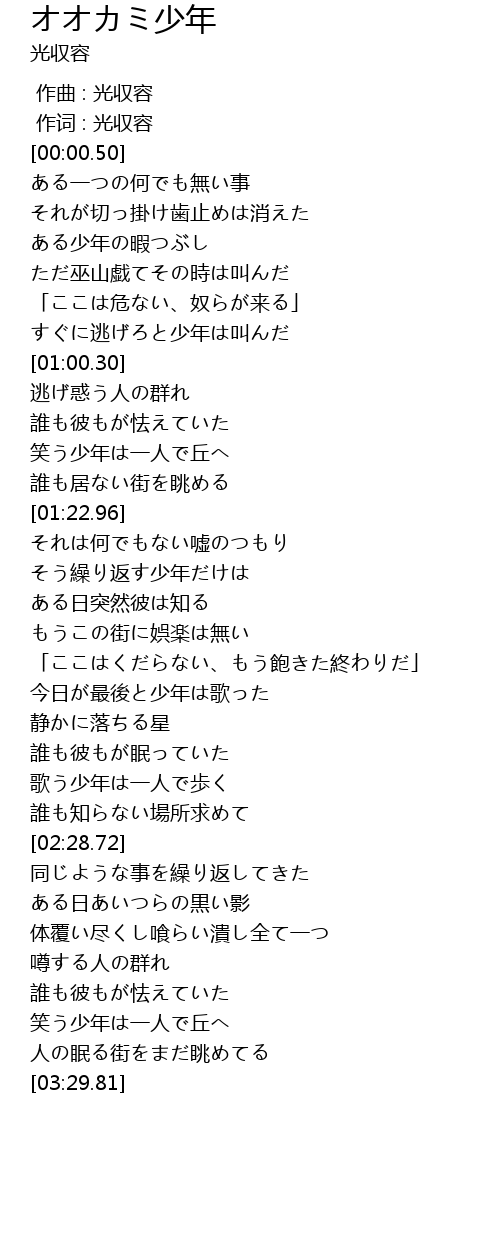 オオカミ少年
光収容

作曲 : 光収容
作词 : 光収容
[00:00.50]
ある一つの何でも無い事
それが切っ掛け歯止めは消えた
ある少年の暇つぶし
ただ巫山戯てその時は叫んだ
「ここは危ない、奴らが来る」
すぐに逃げろと少年は叫んだ
[01:00.30]
逃げ惑う人の群れ
誰も彼もが怯えていた
笑う少年は一人で丘へ
誰も居ない街を眺める
[01:22.96]
それは何でもない嘘のつもり
そう繰り返す少年だけは
ある日突然彼は知る
もうこの街に娯楽は無い
「ここはくだらない、もう飽きた終わりだ」
今日が最後と少年は歌った
静かに落ちる星
誰も彼もが眠っていた
歌う少年は一人で歩く
誰も知らない場所求めて
[02:28.72]
同じような事を繰り返してきた
ある日あいつらの黒い影
体覆い尽くし喰らい潰し全て一つ
噂する人の群れ
誰も彼もが怯えていた
笑う少年は一人で丘へ
人の眠る街をまだ眺めてる
[03:29.81]